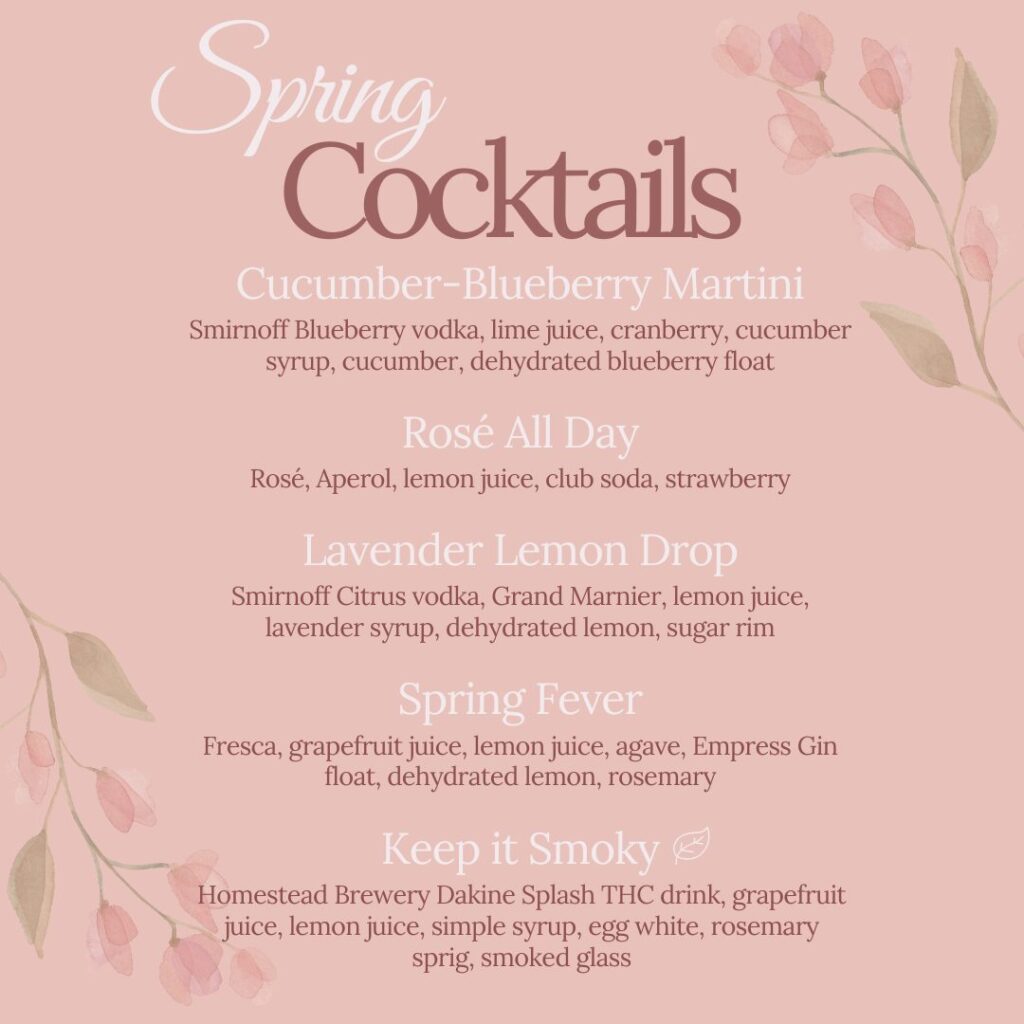 Spring Cocktails

Cucumber-Blueberry Martini

Smirnoff Blueberry vodka, lime juice, cranberry, cucumber syrup, cucumber, dehydrated blueberry float

Rosé All Day

Rosé, Aperol, lemon juice, club soda, strawberry

Lavender Lemon Drop

Smirnoff Citrus vodka, Grand Marnier, lemon juice, lavender syrup, dehydrated lemon, sugar rim

Spring Fever

Fresca, grapefruit juice, lemon juice, agave, Empress Gin float, dehydrated lemon, rosemary

Keep it Smoky

Homestead Brewery Dakine Splash THC drink, grapefruit juice, lemon juice, simple syrup, egg white, rosemary sprig, smoked glass